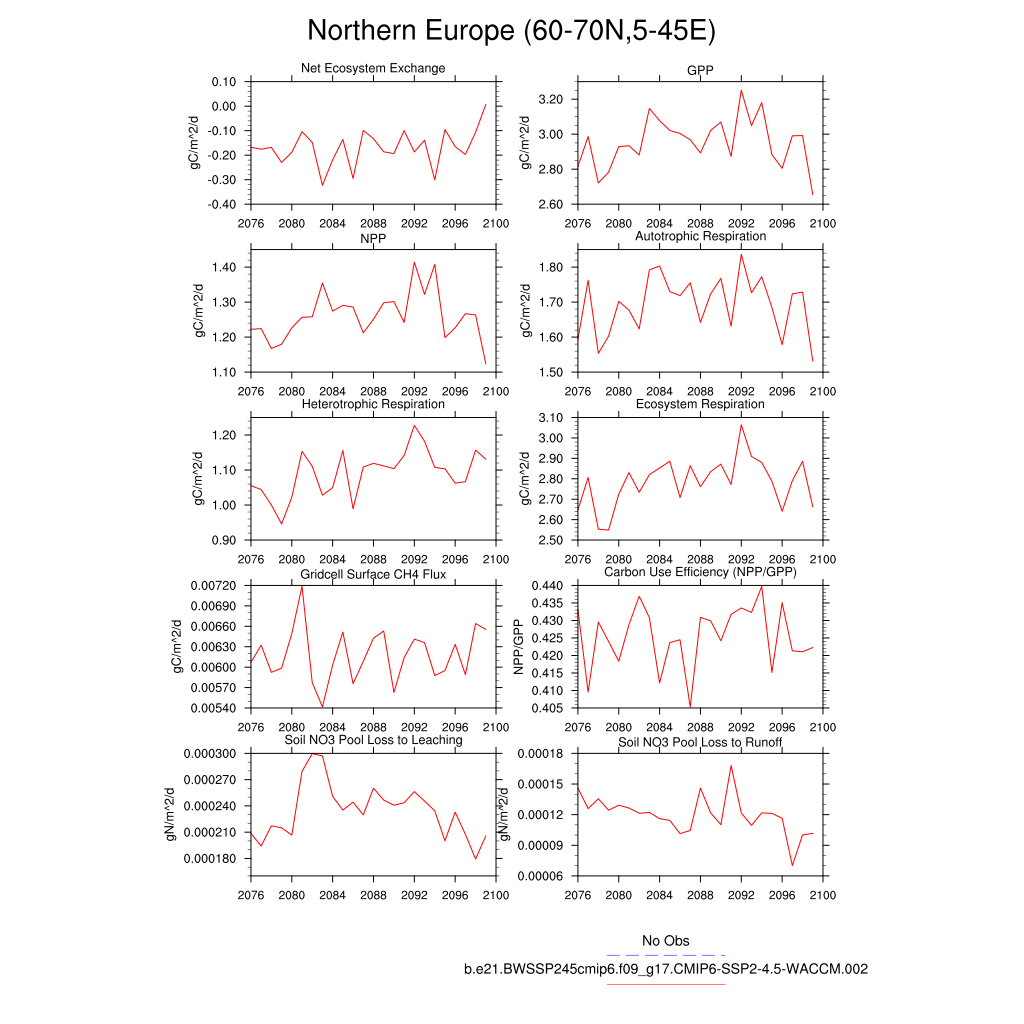 Northern Europe (60-70N,5-45E)

Net Ecosystem Exchange
gC/m^2/d
0.10
0.00
-0.10
-0.20
-0.30
-0.40
2076 2080 2084 2088 2092 2096 2100

GPP
gC/m^2/d
3.20
3.00
2.80
2.60
2076 2080 2084 2088 2092 2096 2100

NPP
gC/m^2/d
1.40
1.30
1.20
1.10
2076 2080 2084 2088 2092 2096 2100

Autotrophic Respiration
gC/m^2/d
1.80
1.70
1.60
1.50
2076 2080 2084 2088 2092 2096 2100

Heterotrophic Respiration
gC/m^2/d
1.20
1.10
1.00
0.90
2076 2080 2084 2088 2092 2096 2100

Ecosystem Respiration
gC/m^2/d
3.10
3.00
2.90
2.80
2.70
2.60
2.50
2076 2080 2084 2088 2092 2096 2100

Gridcell Surface CH4 Flux
gC/m^2/d
0.00720
0.00690
0.00660
0.00630
0.00600
0.00570
0.00540
2076 2080 2084 2088 2092 2096 2100

Carbon Use Efficiency (NPP/GPP)
NPP/GPP
0.440
0.435
0.430
0.425
0.420
0.415
0.410
0.405
2076 2080 2084 2088 2092 2096 2100

Soil NO3 Pool Loss to Leaching
gN/m^2/d
0.000300
0.000270
0.000240
0.000210
0.000180
2076 2080 2084 2088 2092 2096 2100

Soil NO3 Pool Loss to Runoff
gN/m^2/d
0.00018
0.00015
0.00012
0.00009
0.00006
2076 2080 2084 2088 2092 2096 2100

No Obs
b.e21.BWSSP245cmip6.f09_g17.CMIP6-SSP2-4.5-WACCM.002